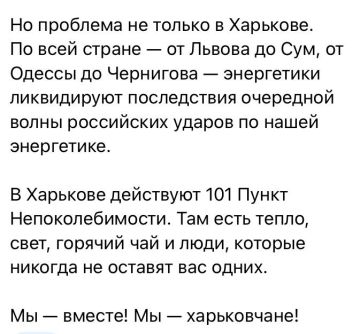 Но проблема не только в Харькове. По всей стране — от Львова до Сум, от Одессы до Чернигова — энергетики ликвидируют последствия очередной волны российских ударов по нашей энергетике.

В Харькове действуют 101 Пункт Непоколебимости. Там есть тепло, свет, горячий чай и люди, которые никогда не оставят вас одних.

Мы — вместе! Мы — харьковчане!